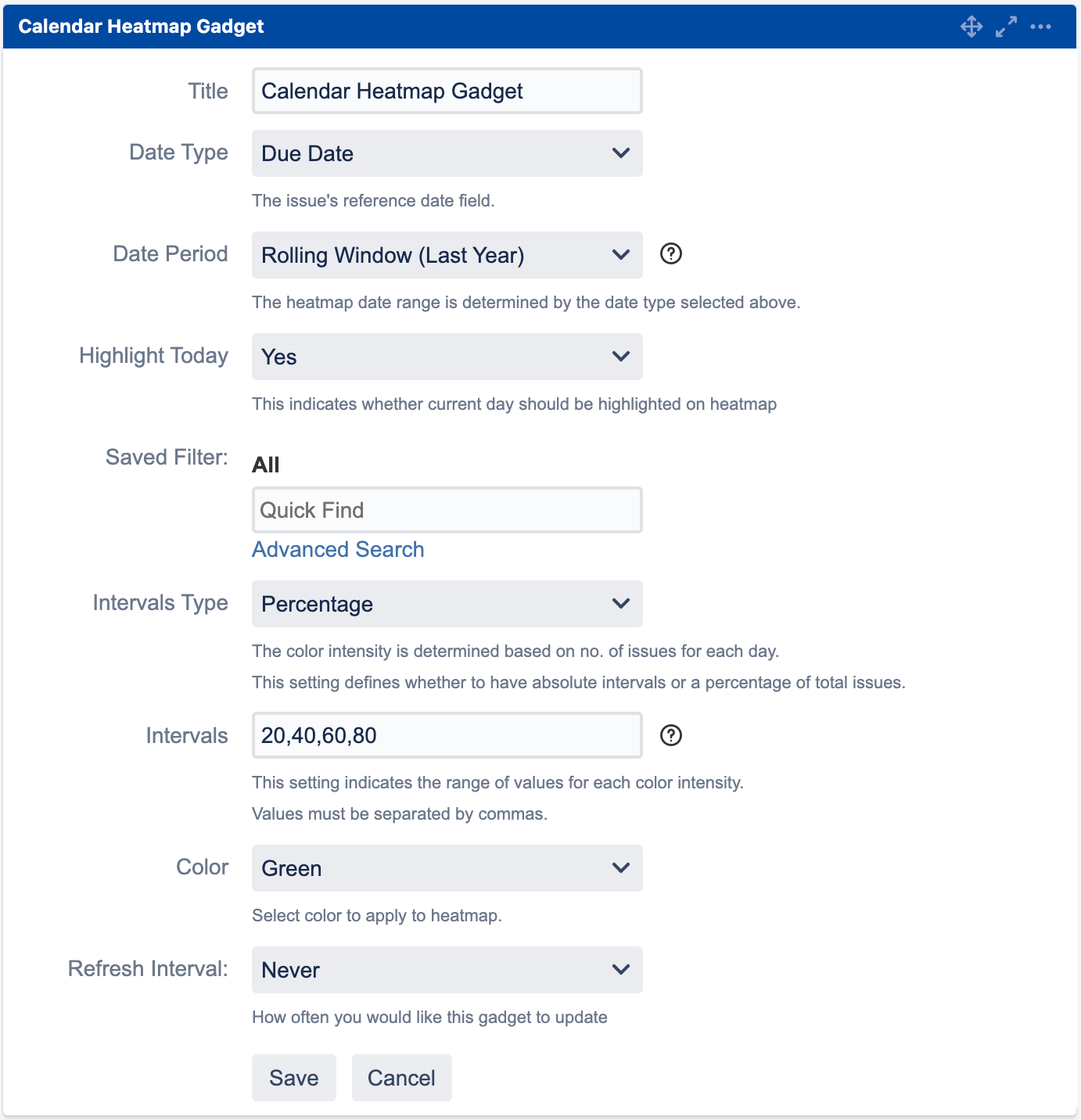 Calendar Heatmap Gadget

Title Calendar Heatmap Gadget

Date Type Due Date

The issue's reference date field.

Date Period Rolling Window (Last Year)

The heatmap date range is determined by the date type selected above.

Highlight Today Yes

This indicates whether current day should be highlighted on heatmap

Saved Filter: All

Quick Find

Advanced Search

Intervals Type Percentage

The color intensity is determined based on no. of issues for each day.

This setting defines whether to have absolute intervals or a percentage of total issues.

Intervals 20,40,60,80

This setting indicates the range of values for each color intensity.

Values must be separated by commas.

Color Green

Select color to apply to heatmap.

Refresh Interval: Never

How often you would like this gadget to update

Save Cancel